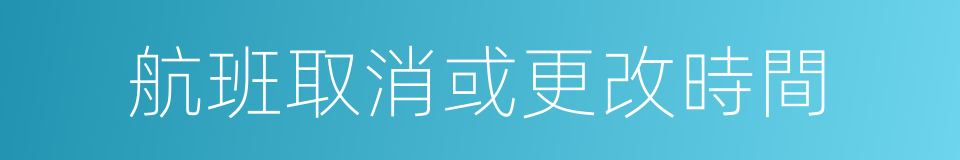 航班取消或更改時間